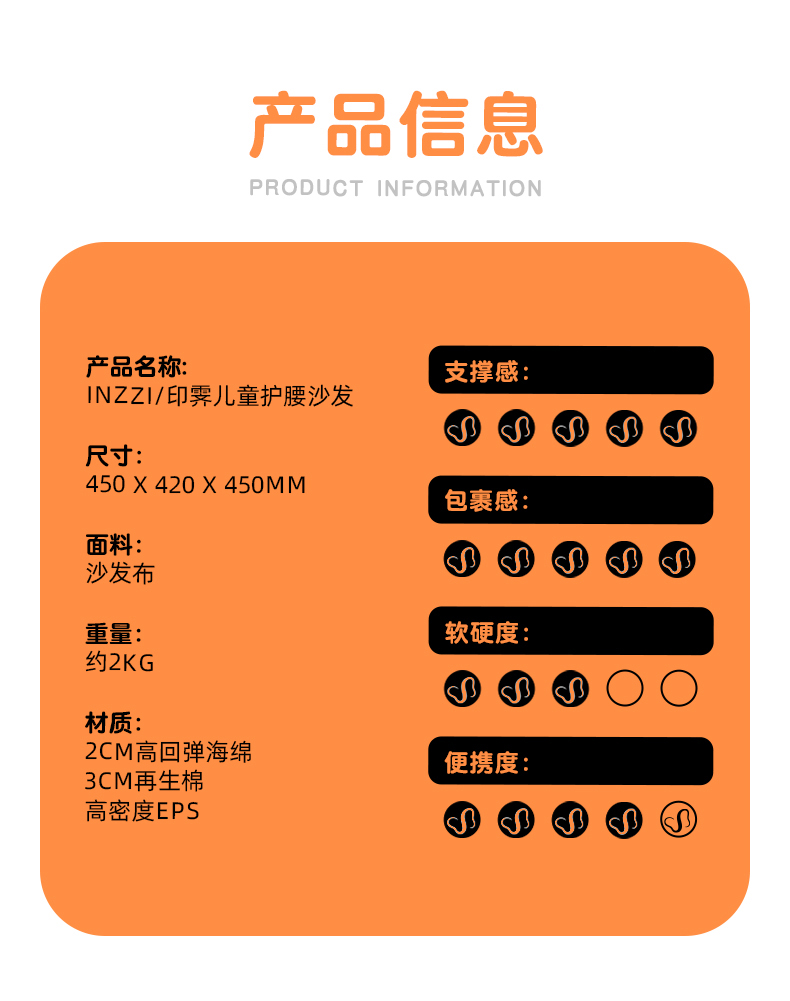 产品信息

PRODUCT INFORMATION

产品名称:
INZZI/印霁儿童护腰沙发

尺寸:
450 X 420 X 450MM

面料:
沙发布

重量:
约2KG

材质:
2CM高回弹海绵
3CM再生棉
高密度EPS

支撑感:

包裹感:

软硬度:

便携度: